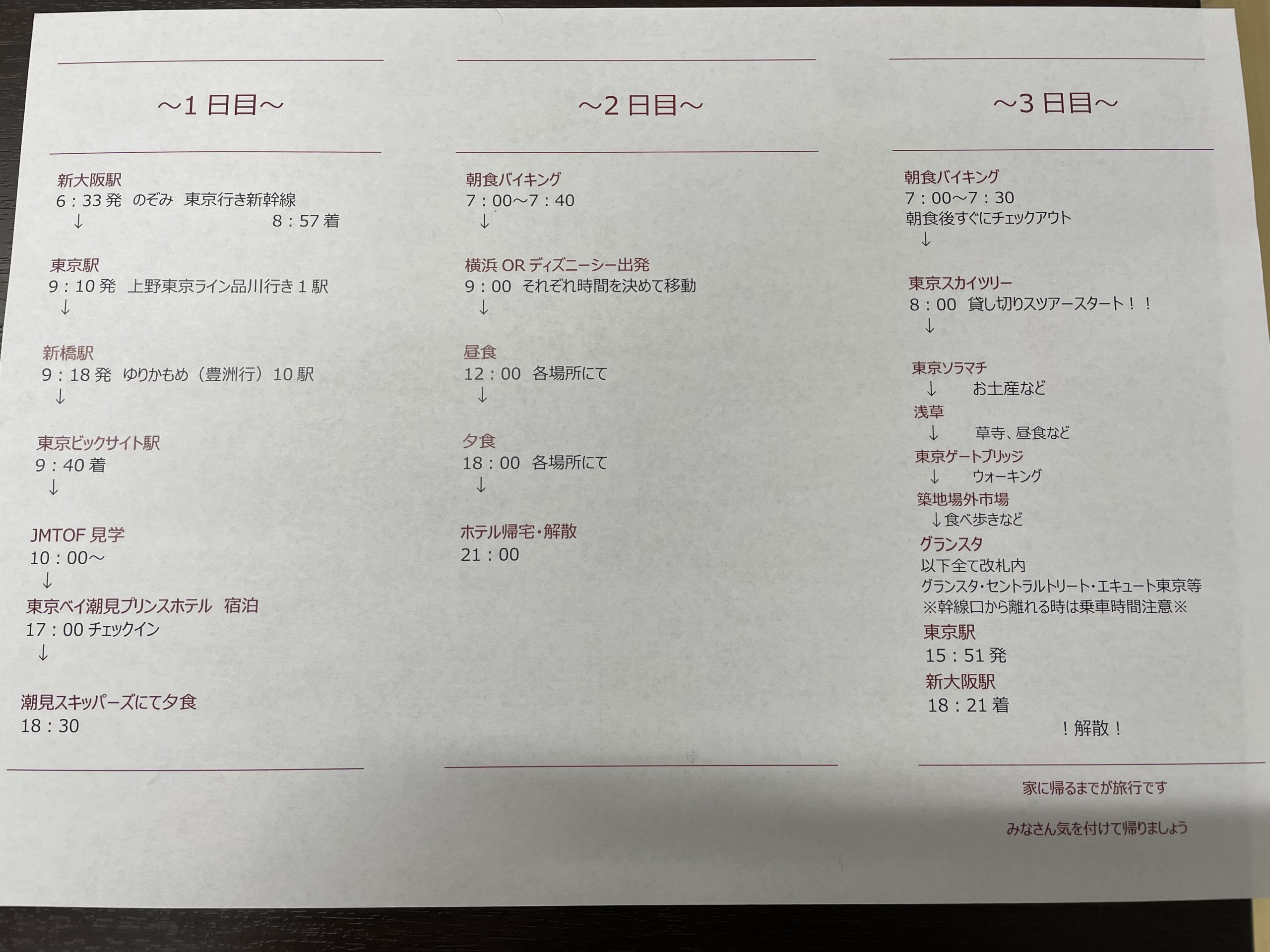 ～1日目～

新大阪駅
6：33発 のぞみ 東京行き新幹線
↓ 8：57着

東京駅
9：10発 上野東京ライン品川行き1駅
↓

新橋駅
9：18発 ゆりかもめ（豊洲行）10駅
↓

東京ビックサイト駅
9：40着
↓

JMTOF見学
10：00～
↓
東京ベイ潮見プリンスホテル 宿泊
17：00チェックイン
↓

潮見スキッパーズにて夕食
18：30

～2日目～

朝食バイキング
7：00～7：40
↓

横浜ORディズニーシー出発
9：00 それぞれ時間を決めて移動
↓

昼食
12：00 各場所にて
↓

夕食
18：00 各場所にて
↓

ホテル帰宅・解散
21：00

～3日目～

朝食バイキング
7：00～7：30
朝食後すぐにチェックアウト
↓

東京スカイツリー
8：00 貸し切りスツアースタート！！
↓

東京ソラマチ
↓ お土産など
浅草
↓ 草寺、昼食など
東京ゲートブリッジ
↓ ウォーキング
築地場外市場
↓食べ歩きなど
グランスタ
以下全て改札内
グランスタ・セントラルトリート・エキュート東京等
※幹線口から離れる時は乗車時間注意※
東京駅
15：51発
新大阪駅
18：21着
！解散！

家に帰るまでが旅行です

みなさん気を付けて帰りましょう